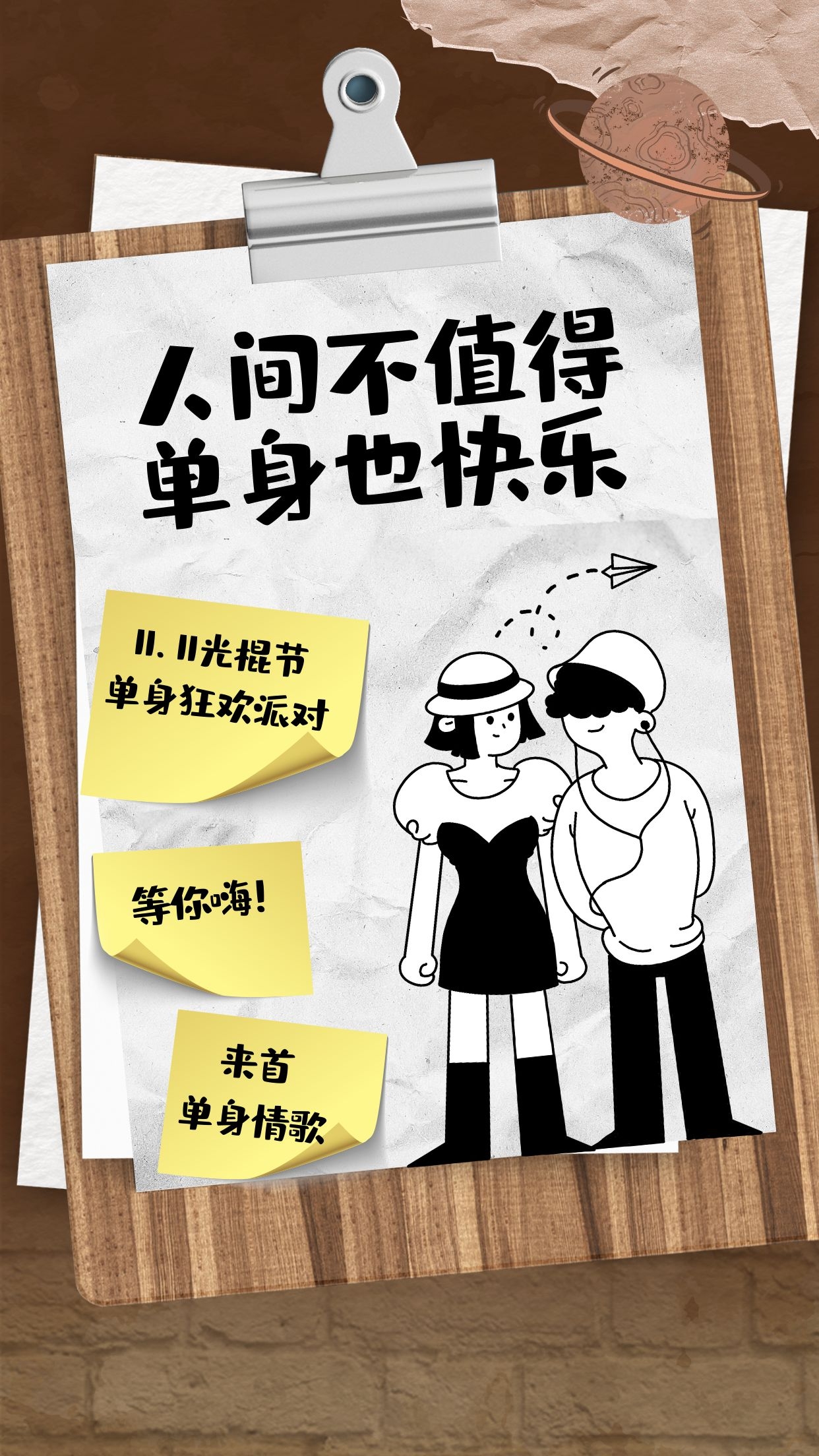 人间不值得
单身也快乐

11.11光棍节
单身狂欢派对

等你嗨!

来首
单身情歌